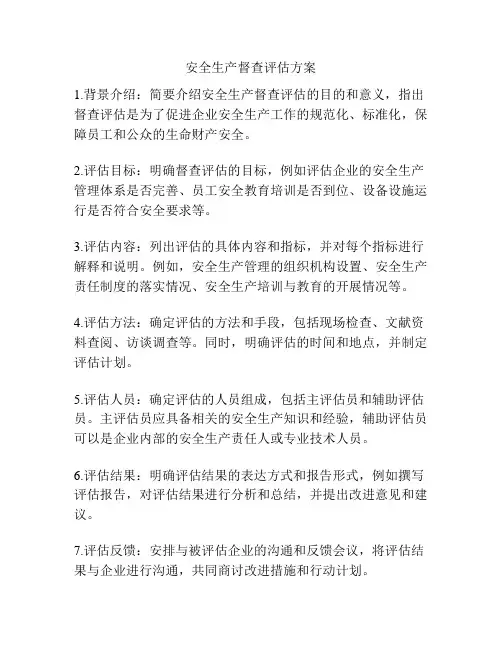 安全生产督查评估方案

1.背景介绍：简要介绍安全生产督查评估的目的和意义，指出督查评估是为了促进企业安全生产工作的规范化、标准化，保障员工和公众的生命财产安全。

2.评估目标：明确督查评估的目标，例如评估企业的安全生产管理体系是否完善、员工安全教育培训是否到位、设备设施运行是否符合安全要求等。

3.评估内容：列出评估的具体内容和指标，并对每个指标进行解释和说明。例如，安全生产管理的组织机构设置、安全生产责任制度的落实情况、安全生产培训与教育的开展情况等。

4.评估方法：确定评估的方法和手段，包括现场检查、文献资料查阅、访谈调查等。同时，明确评估的时间和地点，并制定评估计划。

5.评估人员：确定评估的人员组成，包括主评估员和辅助评估员。主评估员应具备相关的安全生产知识和经验，辅助评估员可以是企业内部的安全生产责任人或专业技术人员。

6.评估结果：明确评估结果的表达方式和报告形式，例如撰写评估报告，对评估结果进行分析和总结，并提出改进意见和建议。

7.评估反馈：安排与被评估企业的沟通和反馈会议，将评估结果与企业进行沟通，共同商讨改进措施和行动计划。